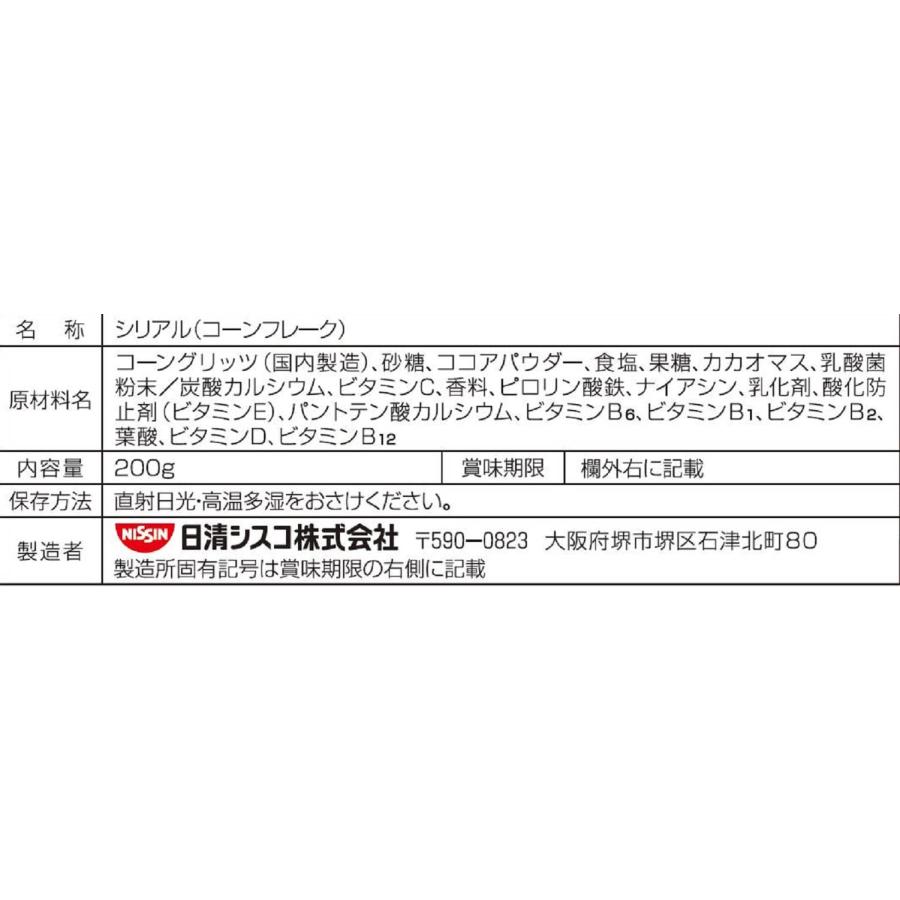 | 名　称 | シリアル（コーンフレーク） | | |
|---|---|---|---|
| 原材料名 | コーングリッツ（国内製造）、砂糖、ココアパウダー、食塩、果糖、カカオマス、乳酸菌粉末／炭酸カルシウム、ビタミンC、香料、ピロリン酸鉄、ナイアシン、乳化剤、酸化防止剤（ビタミンE）、パントテン酸カルシウム、ビタミン$B_6$、ビタミン$B_1$、ビタミン$B_2$、葉酸、ビタミンD、ビタミン$B_{12}$ | | |
| 内容量 | 200g | 賞味期限 | 欄外右に記載 |
| 保存方法 | 直射日光・高温多湿をおさけください。 | | |
| 製造者 | NISSIN 日清シスコ株式会社 〒590－0823 大阪府堺市堺区石津北町80 製造所固有記号は賞味期限の右側に記載 | | |